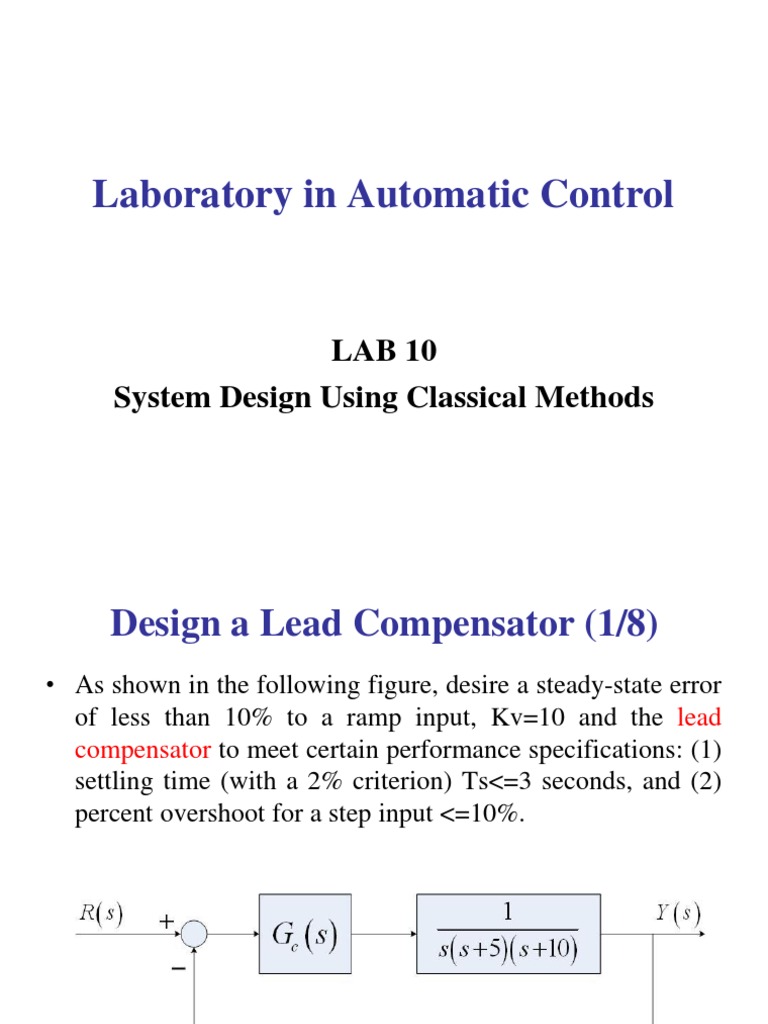 Laboratory in Automatic Control

LAB 10
System Design Using Classical Methods

Design a Lead Compensator (1/8)

• As shown in the following figure, desire a steady-state error of less than 10% to a ramp input, Kv=10 and the lead compensator to meet certain performance specifications: (1) settling time (with a 2% criterion) Ts<=3 seconds, and (2) percent overshoot for a step input <=10%.

$R(s)$ + − $G_c(s)$ $\frac{1}{s(s+5)(s+10)}$ $Y(s)$